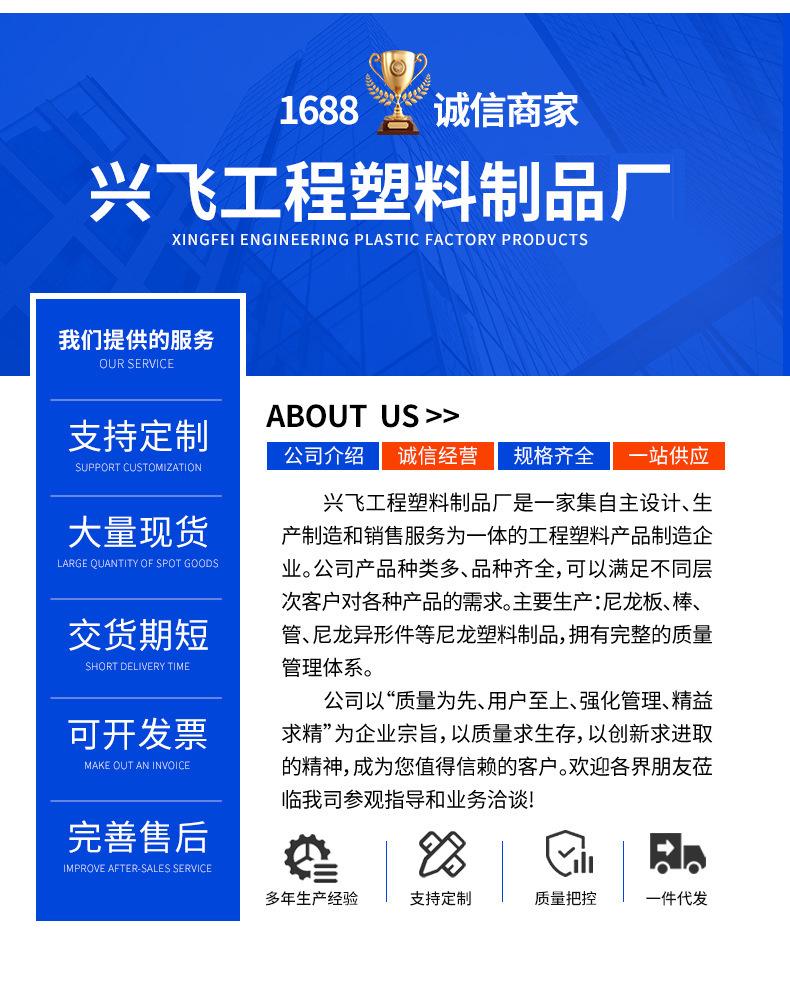 1688 诚信商家

兴飞工程塑料制品厂

XINGFEI ENGINEERING PLASTIC FACTORY PRODUCTS

我们提供的服务
OUR SERVICE

支持定制
SUPPORT CUSTOMIZATION

大量现货
LARGE QUANTITY OF SPOT GOODS

交货期短
SHORT DELIVERY TIME

可开发票
MAKE OUT AN INVOICE

完善售后
IMPROVE AFTER-SALES SERVICE

ABOUT US >>

公司介绍 诚信经营 规格齐全 一站供应

兴飞工程塑料制品厂是一家集自主设计、生产制造和销售服务为一体的工程塑料产品制造企业。公司产品种类多、品种齐全，可以满足不同层次客户对各种产品的需求。主要生产：尼龙板、棒、管、尼龙异形件等尼龙塑料制品，拥有完整的质量管理体系。

公司以“质量为先、用户至上、强化管理、精益求精”为企业宗旨，以质量求生存，以创新求进取的精神，成为您值得信赖的客户。欢迎各界朋友莅临我司参观指导和业务洽谈！

多年生产经验 支持定制 质量把控 一件代发